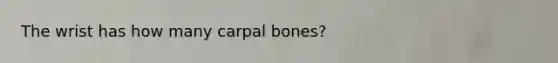 The wrist has how many carpal bones?